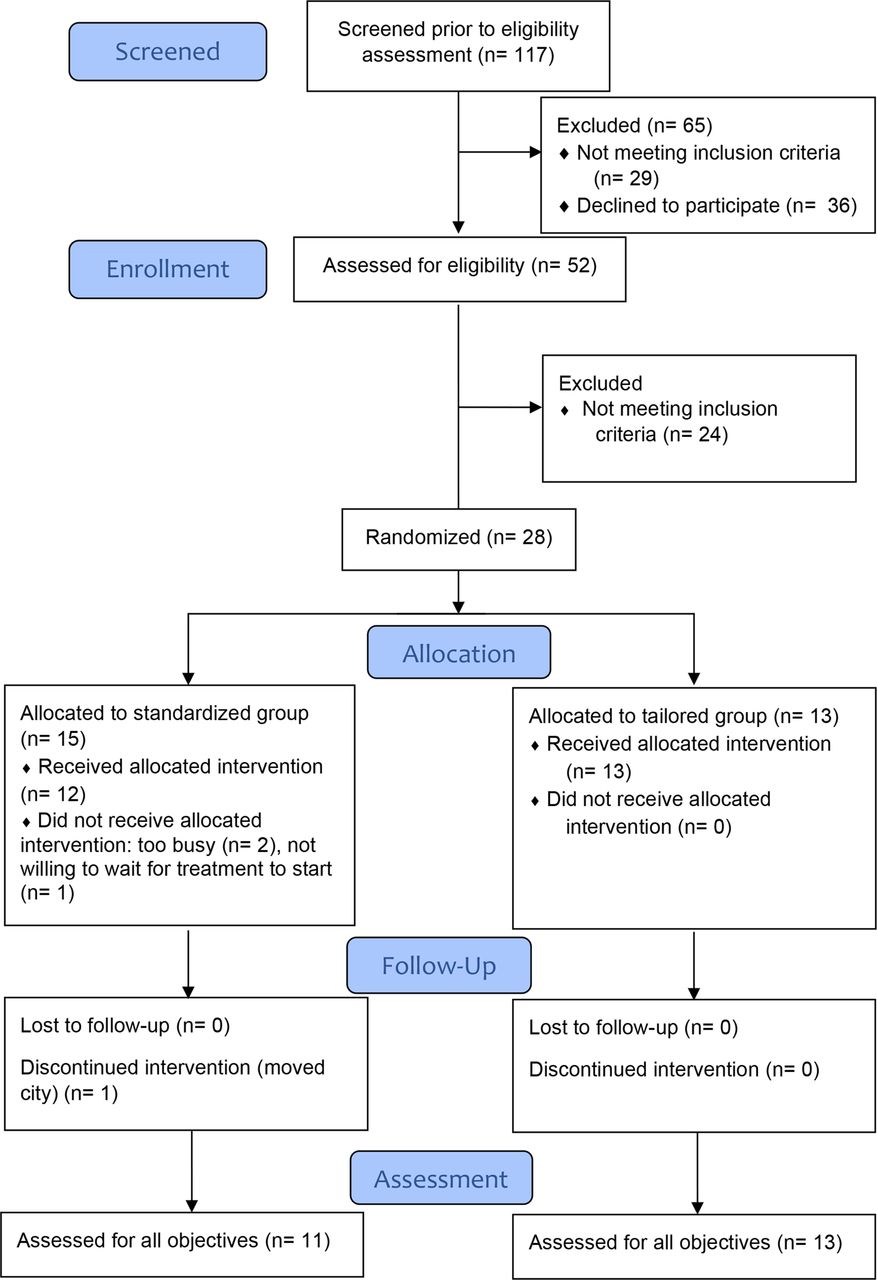 Screened

Screened prior to eligibility assessment (n= 117)

Excluded (n= 65)
♦ Not meeting inclusion criteria (n= 29)
♦ Declined to participate (n= 36)

Enrollment

Assessed for eligibility (n= 52)

Excluded
♦ Not meeting inclusion criteria (n= 24)

Randomized (n= 28)

Allocation

Allocated to standardized group (n= 15)
♦ Received allocated intervention (n= 12)
♦ Did not receive allocated intervention: too busy (n= 2), not willing to wait for treatment to start (n= 1)

Allocated to tailored group (n= 13)
♦ Received allocated intervention (n= 13)
♦ Did not receive allocated intervention (n= 0)

Follow-Up

Lost to follow-up (n= 0)

Discontinued intervention (moved city) (n= 1)

Lost to follow-up (n= 0)

Discontinued intervention (n= 0)

Assessment

Assessed for all objectives (n= 11)

Assessed for all objectives (n= 13)